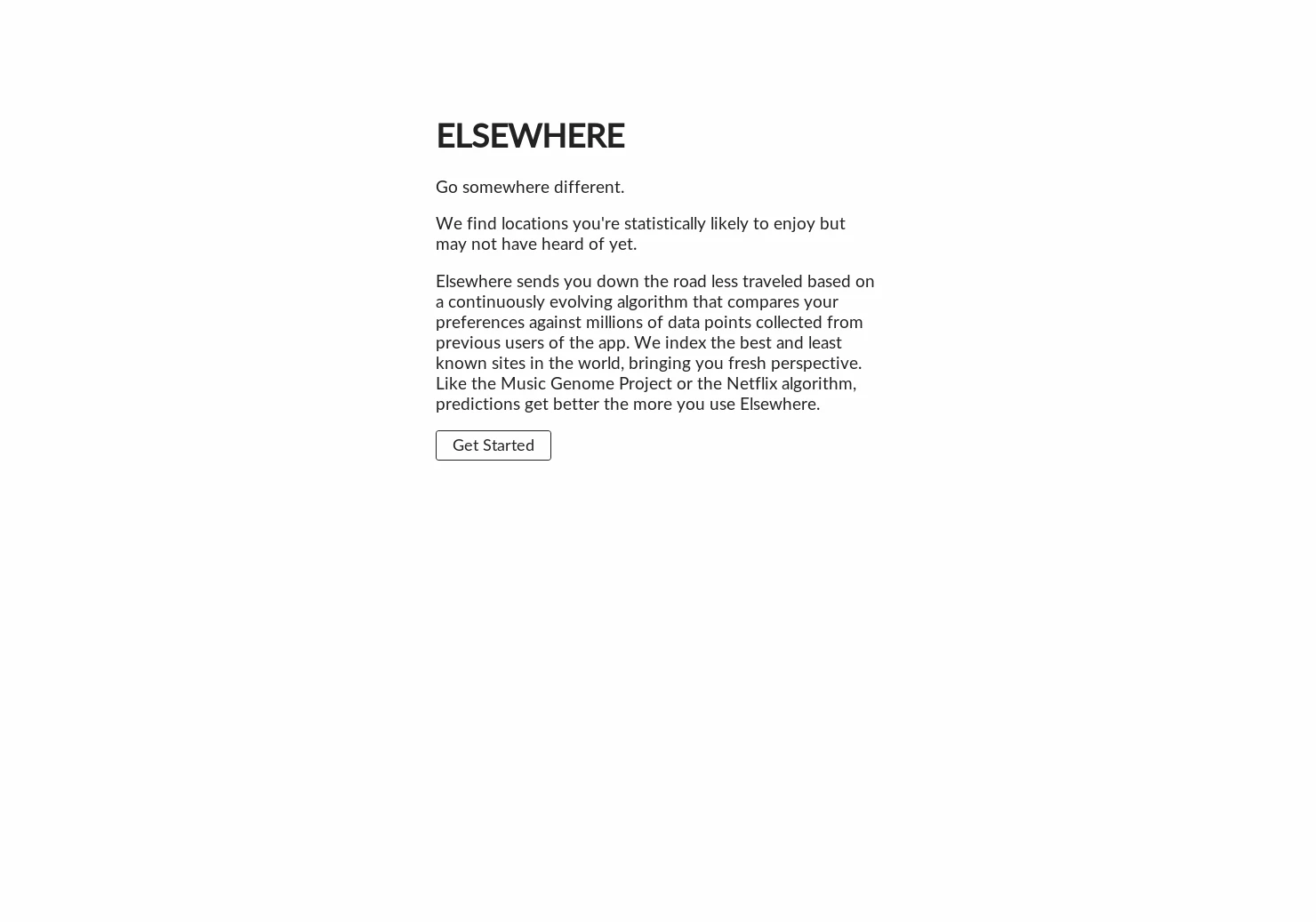 ELSEWHERE

Go somewhere different.

We find locations you're statistically likely to enjoy but may not have heard of yet.

Elsewhere sends you down the road less traveled based on a continuously evolving algorithm that compares your preferences against millions of data points collected from previous users of the app. We index the best and least known sites in the world, bringing you fresh perspective. Like the Music Genome Project or the Netflix algorithm, predictions get better the more you use Elsewhere.

Get Started